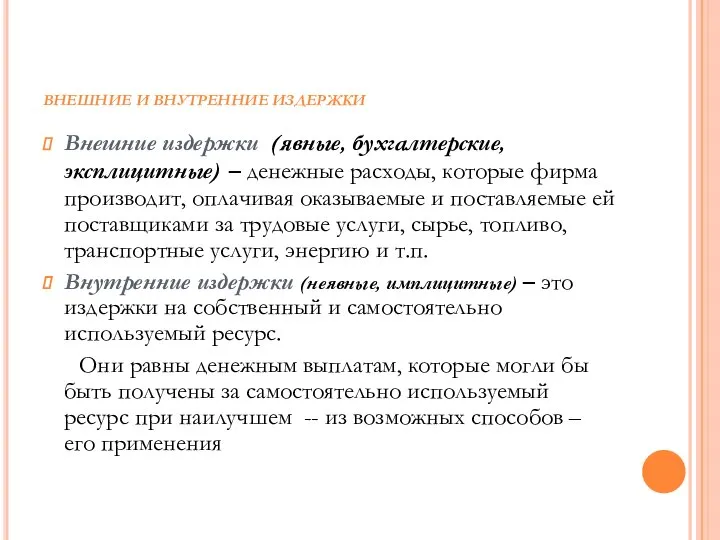 ВНЕШНИЕ И ВНУТРЕННИЕ ИЗДЕРЖКИ

Внешние издержки (явные, бухгалтерские, эксплицитные) – денежные расходы, которые фирма производит, оплачивая оказываемые и поставляемые ей поставщиками за трудовые услуги, сырье, топливо, транспортные услуги, энергию и т.п.

Внутренние издержки (неявные, имплицитные) – это издержки на собственный и самостоятельно используемый ресурс.

Они равны денежным выплатам, которые могли бы быть получены за самостоятельно используемый ресурс при наилучшем -- из возможных способов – его применения